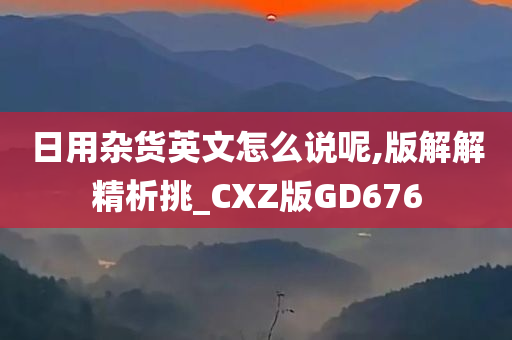 日用杂货英文怎么说呢,版解解精析挑_CXZ版GD676